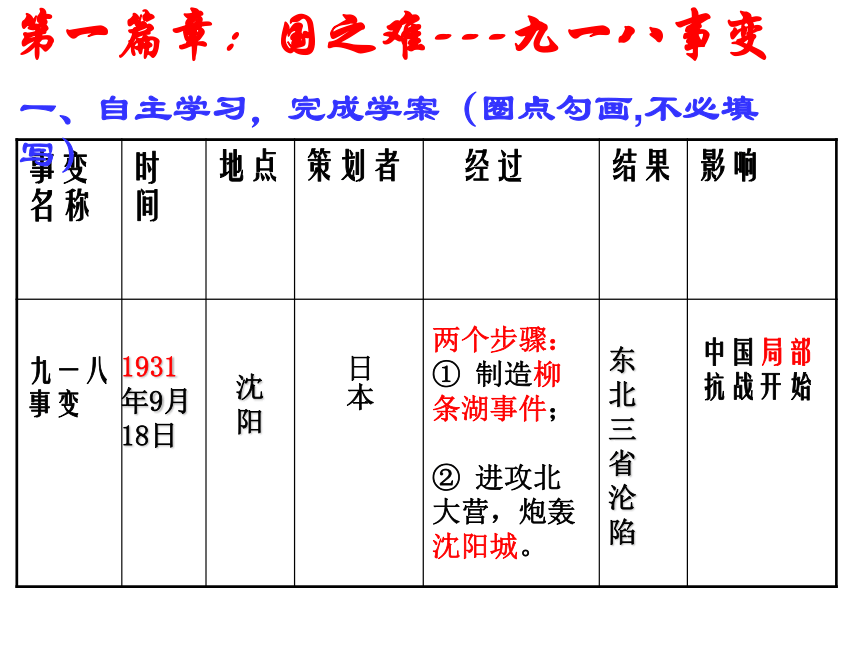 第一篇章：国之难---九一八事变

一、自主学习，完成学案（圈点勾画,不必填写）

| 事变名称 | 时间 | 地点 | 策划者 | 经过 | 结果 | 影响 |
|---|---|---|---|---|---|---|
| 九一八事变 | 1931年9月18日 | 沈阳 | 日本 | 两个步骤：① 制造柳条湖事件；② 进攻北大营，炮轰沈阳城。 | 东北三省沦陷 | 中国局部抗战开始 |